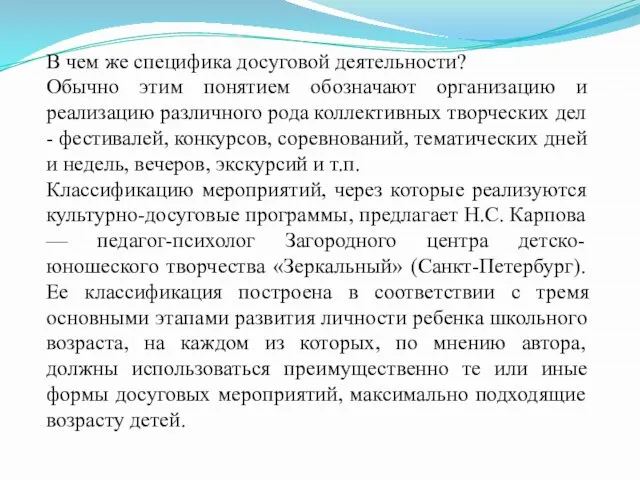 В чем же специфика досуговой деятельности?
Обычно этим понятием обозначают организацию и реализацию различного рода коллективных творческих дел - фестивалей, конкурсов, соревнований, тематических дней и недель, вечеров, экскурсий и т.п.
Классификацию мероприятий, через которые реализуются культурно-досуговые программы, предлагает Н.С. Карпова — педагог-психолог Загородного центра детско-юношеского творчества «Зеркальный» (Санкт-Петербург). Ее классификация построена в соответствии с тремя основными этапами развития личности ребенка школьного возраста, на каждом из которых, по мнению автора, должны использоваться преимущественно те или иные формы досуговых мероприятий, максимально подходящие возрасту детей.